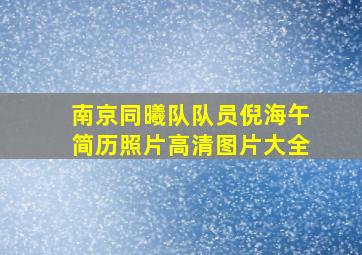 南京同曦队队员倪海午
简历照片高清图片大全